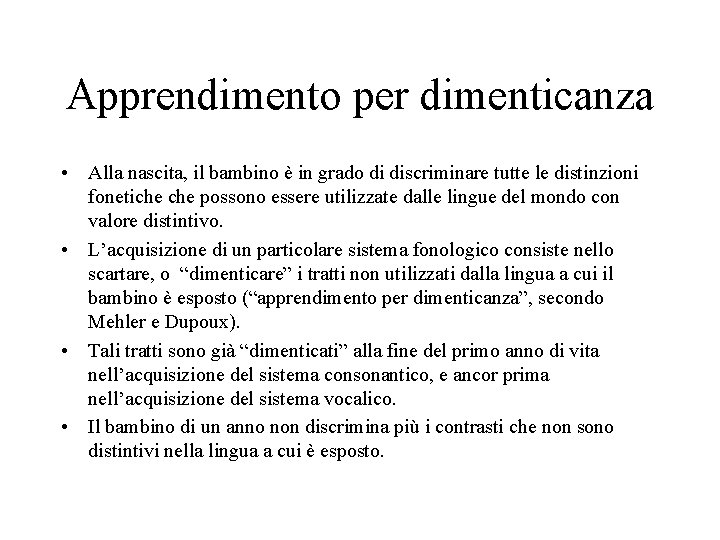 Apprendimento per dimenticanza

• Alla nascita, il bambino è in grado di discriminare tutte le distinzioni fonetiche che possono essere utilizzate dalle lingue del mondo con valore distintivo.

• L’acquisizione di un particolare sistema fonologico consiste nello scartare, o “dimenticare” i tratti non utilizzati dalla lingua a cui il bambino è esposto (“apprendimento per dimenticanza”, secondo Mehler e Dupoux).

• Tali tratti sono già “dimenticati” alla fine del primo anno di vita nell’acquisizione del sistema consonantico, e ancor prima nell’acquisizione del sistema vocalico.

• Il bambino di un anno non discrimina più i contrasti che non sono distintivi nella lingua a cui è esposto.